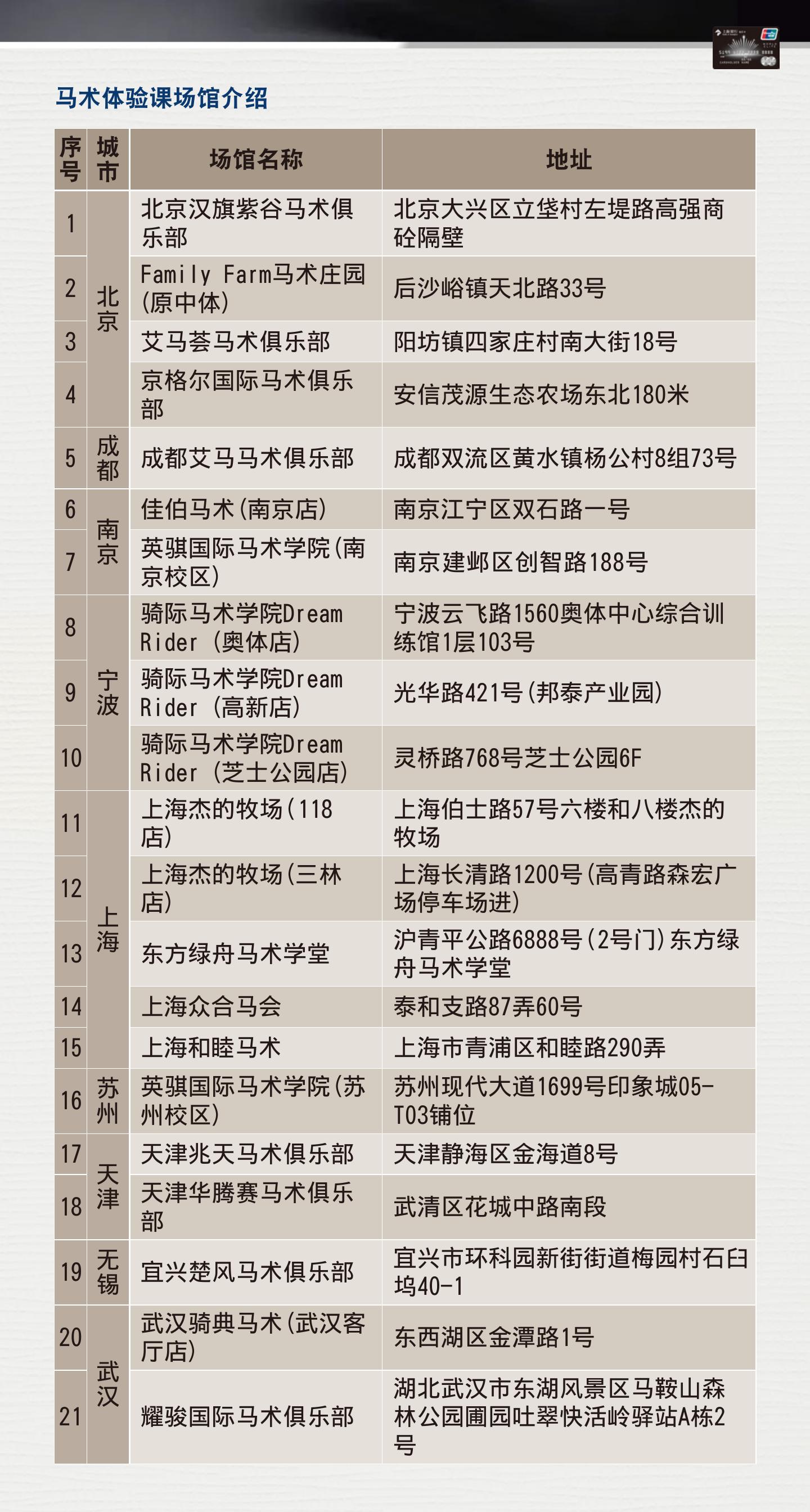 马术体验课场馆介绍

| 序号 | 城市 | 场馆名称 | 地址 |
|---|---|---|---|
| 1 | 北京 | 北京汉旗紫谷马术俱乐部 | 北京大兴区立垡村左堤路高强商砼隔壁 |
| 2 | 北京 | Family Farm马术庄园(原中体) | 后沙峪镇天北路33号 |
| 3 | 北京 | 艾马荟马术俱乐部 | 阳坊镇四家庄村南大街18号 |
| 4 | 北京 | 京格尔国际马术俱乐部 | 安信茂源生态农场东北180米 |
| 5 | 成都 | 成都艾马马术俱乐部 | 成都双流区黄水镇杨公村8组73号 |
| 6 | 南京 | 佳伯马术(南京店) | 南京江宁区双石路一号 |
| 7 | 南京 | 英骐国际马术学院(南京校区) | 南京建邺区创智路188号 |
| 8 | 宁波 | 骑际马术学院Dream Rider (奥体店) | 宁波云飞路1560奥体中心综合训练馆1层103号 |
| 9 | 宁波 | 骑际马术学院Dream Rider (高新店) | 光华路421号(邦泰产业园) |
| 10 | 宁波 | 骑际马术学院Dream Rider (芝士公园店) | 灵桥路768号芝士公园6F |
| 11 | 上海 | 上海杰的牧场(118店) | 上海伯士路57号六楼和八楼杰的牧场 |
| 12 | 上海 | 上海杰的牧场(三林店) | 上海长清路1200号(高青路森宏广场停车场进) |
| 13 | 上海 | 东方绿舟马术学堂 | 沪青平公路6888号(2号门)东方绿舟马术学堂 |
| 14 | 上海 | 上海众合马会 | 泰和支路87弄60号 |
| 15 | 上海 | 上海和睦马术 | 上海市青浦区和睦路290弄 |
| 16 | 苏州 | 英骐国际马术学院(苏州校区) | 苏州现代大道1699号印象城05-T03铺位 |
| 17 | 天津 | 天津兆天马术俱乐部 | 天津静海区金海道8号 |
| 18 | 天津 | 天津华腾赛马术俱乐部 | 武清区花城中路南段 |
| 19 | 无锡 | 宜兴楚风马术俱乐部 | 宜兴市环科园新街街道梅园村石臼坞40-1 |
| 20 | 武汉 | 武汉骑典马术(武汉客厅店) | 东西湖区金潭路1号 |
| 21 | 武汉 | 耀骏国际马术俱乐部 | 湖北武汉市东湖风景区马鞍山森林公园圃园吐翠快活岭驿站A栋2号 |